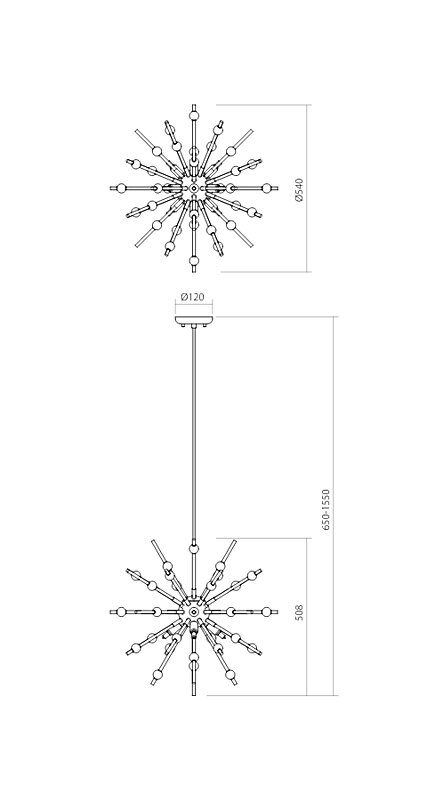 Ø540

Ø120

650-1550

508